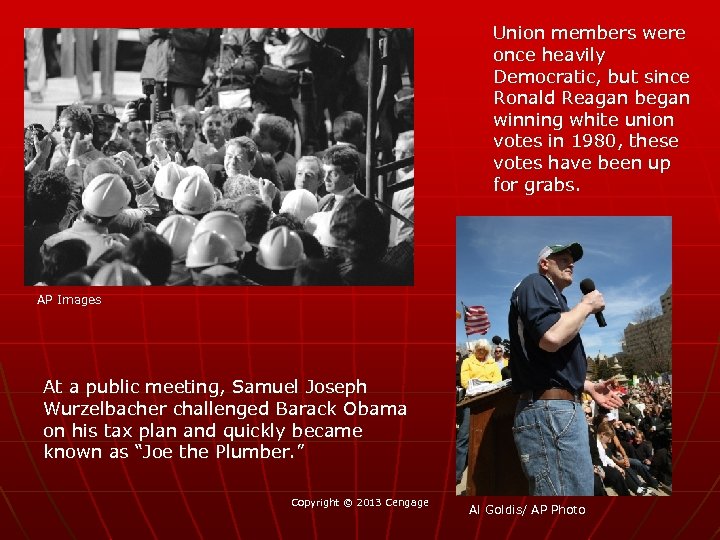 Union members were once heavily Democratic, but since Ronald Reagan began winning white union votes in 1980, these votes have been up for grabs.

AP Images

At a public meeting, Samuel Joseph Wurzelbacher challenged Barack Obama on his tax plan and quickly became known as "Joe the Plumber."

Copyright © 2013 Cengage

Al Goldis/ AP Photo